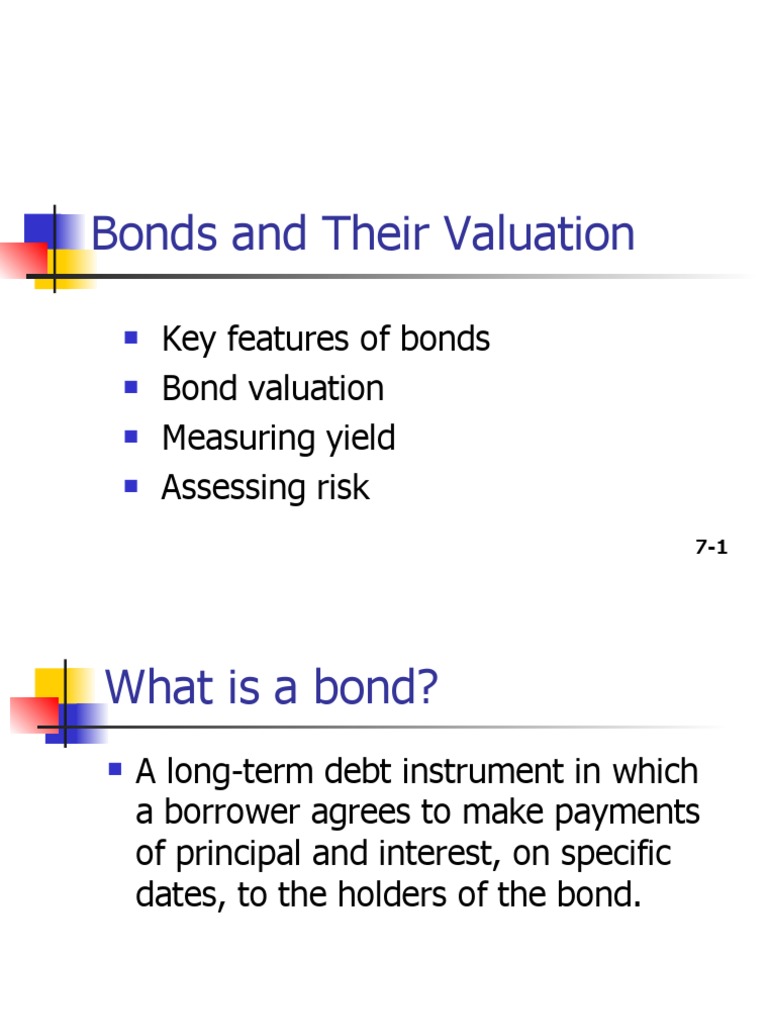 Bonds and Their Valuation

- Key features of bonds
- Bond valuation
- Measuring yield
- Assessing risk

7-1

What is a bond?

- A long-term debt instrument in which a borrower agrees to make payments of principal and interest, on specific dates, to the holders of the bond.